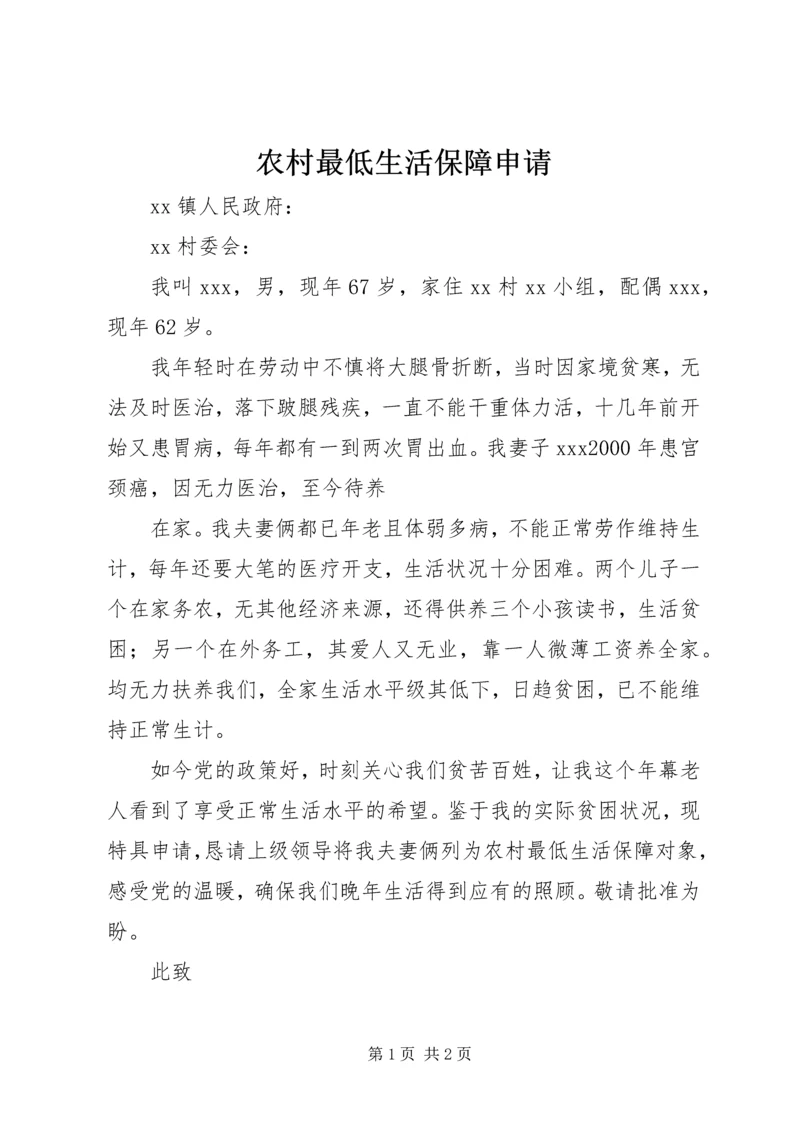 农村最低生活保障申请

xx 镇人民政府：

xx 村委会：

我叫 xxx，男，现年 67 岁，家住 xx 村 xx 小组，配偶 xxx，现年 62 岁。

我年轻时在劳动中不慎将大腿骨折断，当时因家境贫寒，无法及时医治，落下跛腿残疾，一直不能干重体力活，十几年前开始又患胃病，每年都有一到两次胃出血。我妻子 xxx2000 年患宫颈癌，因无力医治，至今待养

在家。我夫妻俩都已年老且体弱多病，不能正常劳作维持生计，每年还要大笔的医疗开支，生活状况十分困难。两个儿子一个在家务农，无其他经济来源，还得供养三个小孩读书，生活贫困；另一个在外务工，其爱人又无业，靠一人微薄工资养全家。均无力扶养我们，全家生活水平级其低下，日趋贫困，已不能维持正常生计。

如今党的政策好，时刻关心我们贫苦百姓，让我这个年幕老人看到了享受正常生活水平的希望。鉴于我的实际贫困状况，现特具申请,恳请上级领导将我夫妻俩列为农村最低生活保障对象，感受党的温暖，确保我们晚年生活得到应有的照顾。敬请批准为盼。

此致

第 1 页 共 2 页